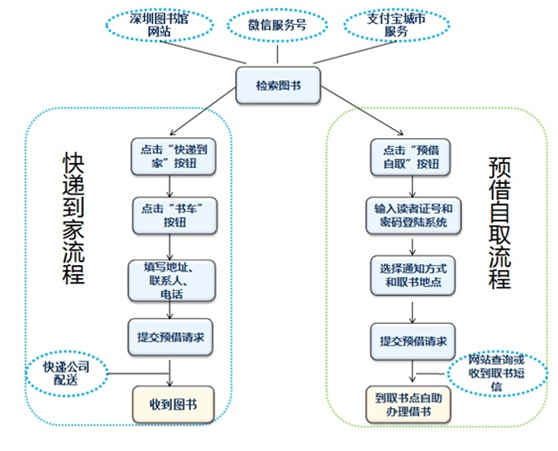 深圳图书馆网站

微信服务号

支付宝城市服务

检索图书

快递到家流程

点击“快递到家”按钮

点击“书车”按钮

填写地址、联系人、电话

提交预借请求

快递公司配送

收到图书

预借自取流程

点击“预借自取”按钮

输入读者证号和密码登陆系统

选择通知方式和取书地点

提交预借请求

网站查询或收到取书短信

到取书点自助办理借书